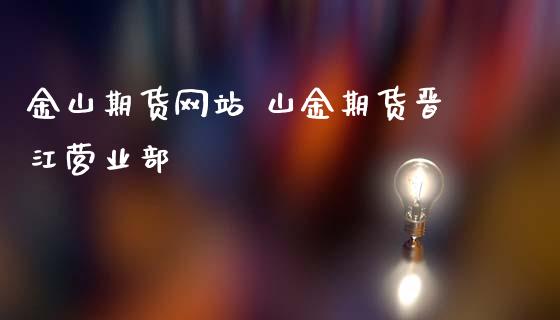 金山期货网站 山金期货晋江营业部